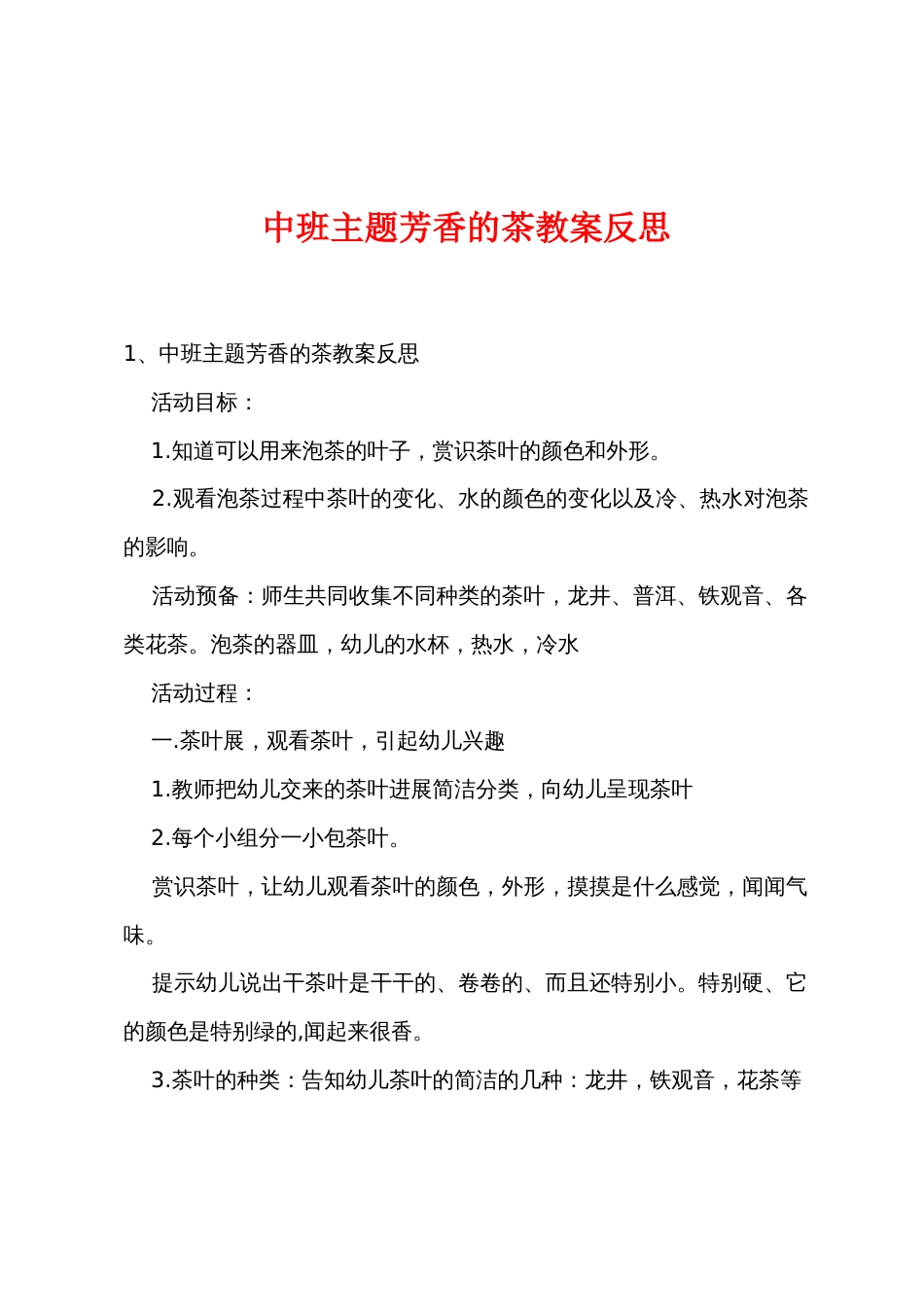 中班主题芳香的茶教案反思

1、中班主题芳香的茶教案反思

活动目标：

1.知道可以用来泡茶的叶子，赏识茶叶的颜色和外形。

2.观看泡茶过程中茶叶的变化、水的颜色的变化以及冷、热水对泡茶的影响。

活动预备：师生共同收集不同种类的茶叶，龙井、普洱、铁观音、各类花茶。泡茶的器皿，幼儿的水杯，热水，冷水

活动过程：

一.茶叶展，观看茶叶，引起幼儿兴趣

1.教师把幼儿交来的茶叶进展简洁分类，向幼儿呈现茶叶

2.每个小组分一小包茶叶。

赏识茶叶，让幼儿观看茶叶的颜色，外形，摸摸是什么感觉，闻闻气味。

提示幼儿说出干茶叶是干干的、卷卷的、而且还特别小。特别硬、它的颜色是特别绿的,闻起来很香。

3.茶叶的种类：告知幼儿茶叶的简洁的几种：龙井，铁观音，花茶等